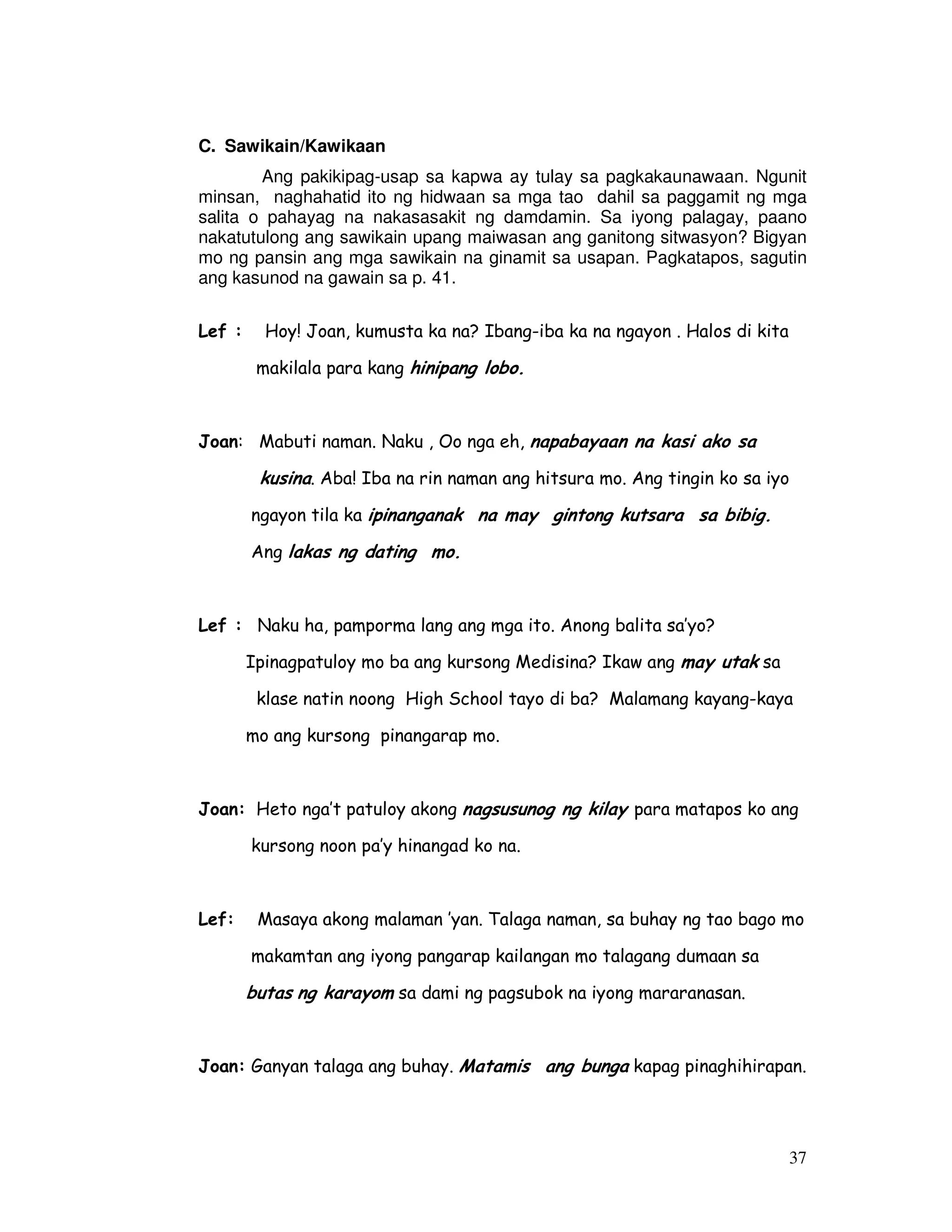 C. Sawikain/Kawikaan

Ang pakikipag-usap sa kapwa ay tulay sa pagkakaunawaan. Ngunit minsan, naghahatid ito ng hidwaan sa mga tao dahil sa paggamit ng mga salita o pahayag na nakasasakit ng damdamin. Sa iyong palagay, paano nakatutulong ang sawikain upang maiwasan ang ganitong sitwasyon? Bigyan mo ng pansin ang mga sawikain na ginamit sa usapan. Pagkatapos, sagutin ang kasunod na gawain sa p. 41.

Lef : Hoy! Joan, kumusta ka na? Ibang-iba ka na ngayon . Halos di kita makilala para kang hinipang lobo.

Joan: Mabuti naman. Naku , Oo nga eh, napabayaan na kasi ako sa kusina. Aba! Iba na rin naman ang hitsura mo. Ang tingin ko sa iyo ngayon tila ka ipinanganak na may gintong kutsara sa bibig. Ang lakas ng dating mo.

Lef : Naku ha, pamporma lang ang mga ito. Anong balita sa'yo? Ipinagpatuloy mo ba ang kursong Medisina? Ikaw ang may utak sa klase natin noong High School tayo di ba? Malamang kayang-kaya mo ang kursong pinangarap mo.

Joan: Heto nga't patuloy akong nagsusunog ng kilay para matapos ko ang kursong noon pa'y hinangad ko na.

Lef: Masaya akong malaman 'yan. Talaga naman, sa buhay ng tao bago mo makamtan ang iyong pangarap kailangan mo talagang dumaan sa butas ng karayom sa dami ng pagsubok na iyong mararanasan.

Joan: Ganyan talaga ang buhay. Matamis ang bunga kapag pinaghihirapan.

37